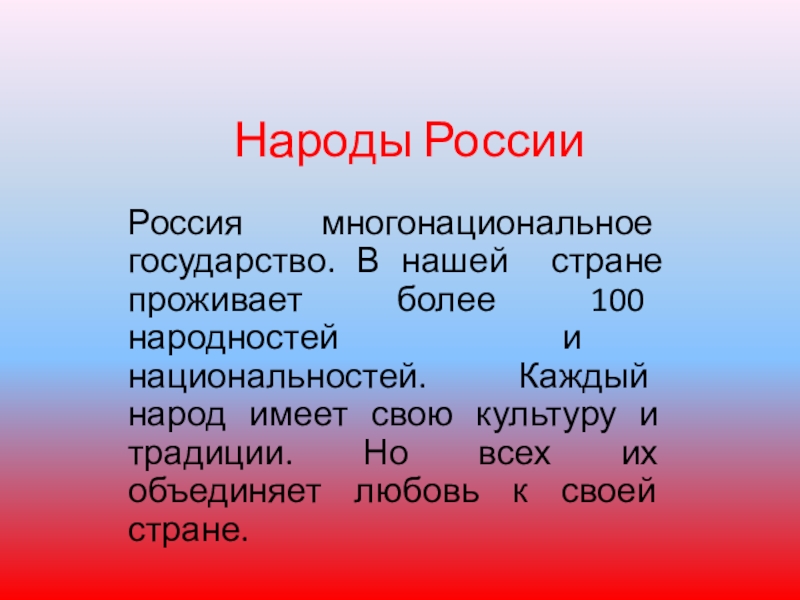 Народы России

Россия многонациональное государство. В нашей стране проживает более 100 народностей и национальностей. Каждый народ имеет свою культуру и традиции. Но всех их объединяет любовь к своей стране.